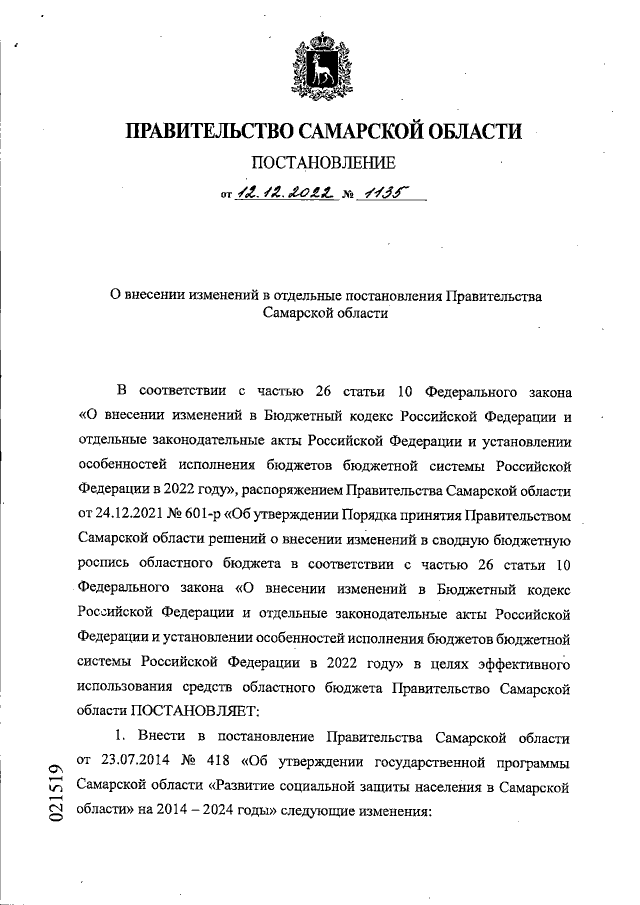 ПРАВИТЕЛЬСТВО САМАРСКОЙ ОБЛАСТИ

ПОСТАНОВЛЕНИЕ

от 12.12.2022 № 1135

О внесении изменений в отдельные постановления Правительства Самарской области

В соответствии с частью 26 статьи 10 Федерального закона «О внесении изменений в Бюджетный кодекс Российской Федерации и отдельные законодательные акты Российской Федерации и установлении особенностей исполнения бюджетов бюджетной системы Российской Федерации в 2022 году», распоряжением Правительства Самарской области от 24.12.2021 № 601-р «Об утверждении Порядка принятия Правительством Самарской области решений о внесении изменений в сводную бюджетную роспись областного бюджета в соответствии с частью 26 статьи 10 Федерального закона «О внесении изменений в Бюджетный кодекс Российской Федерации и отдельные законодательные акты Российской Федерации и установлении особенностей исполнения бюджетов бюджетной системы Российской Федерации в 2022 году» в целях эффективного использования средств областного бюджета Правительство Самарской области ПОСТАНОВЛЯЕТ:

1. Внести в постановление Правительства Самарской области от 23.07.2014 № 418 «Об утверждении государственной программы Самарской области «Развитие социальной защиты населения в Самарской области» на 2014 – 2024 годы» следующие изменения:

021519